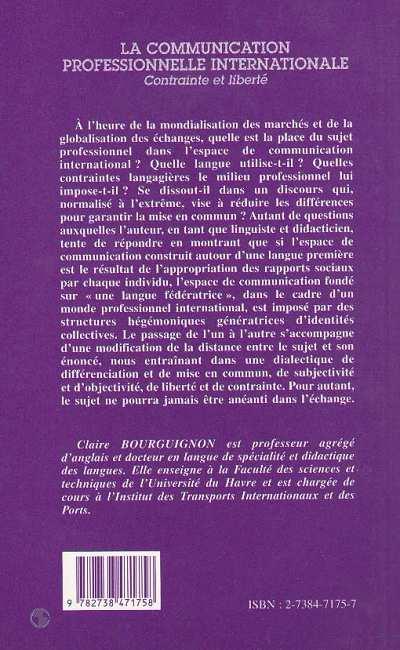 LA COMMUNICATION PROFESSIONNELLE INTERNATIONALE
Contrainte et liberté

À l'heure de la mondialisation des marchés et de la globalisation des échanges, quelle est la place du sujet professionnel dans l'espace de communication international ? Quelle langue utilise-t-il ? Quelles contraintes langagières le milieu professionnel lui impose-t-il ? Se dissout-il dans un discours qui, normalisé à l'extrême, vise à réduire les différences pour garantir la mise en commun ? Autant de questions auxquelles l'auteur, en tant que linguiste et didacticien, tente de répondre en montrant que si l'espace de communication construit autour d'une langue première est le résultat de l'appropriation des rapports sociaux par chaque individu, l'espace de communication fondé sur « une langue fédératrice », dans le cadre d'un monde professionnel international, est imposé par des structures hégémoniques génératrices d'identités collectives. Le passage de l'un à l'autre s'accompagne d'une modification de la distance entre le sujet et son énoncé, nous entraînant dans une dialectique de différenciation et de mise en commun, de subjectivité et d'objectivité, de liberté et de contrainte. Pour autant, le sujet ne pourra jamais être anéanti dans l'échange.

Claire BOURGUIGNON est professeur agrégé d'anglais et docteur en langue de spécialité et didactique des langues. Elle enseigne à la Faculté des sciences et techniques de l'Université du Havre et est chargée de cours à l'Institut des Transports Internationaux et des Ports.

9 782738 471758

ISBN : 2-7384-7175-7